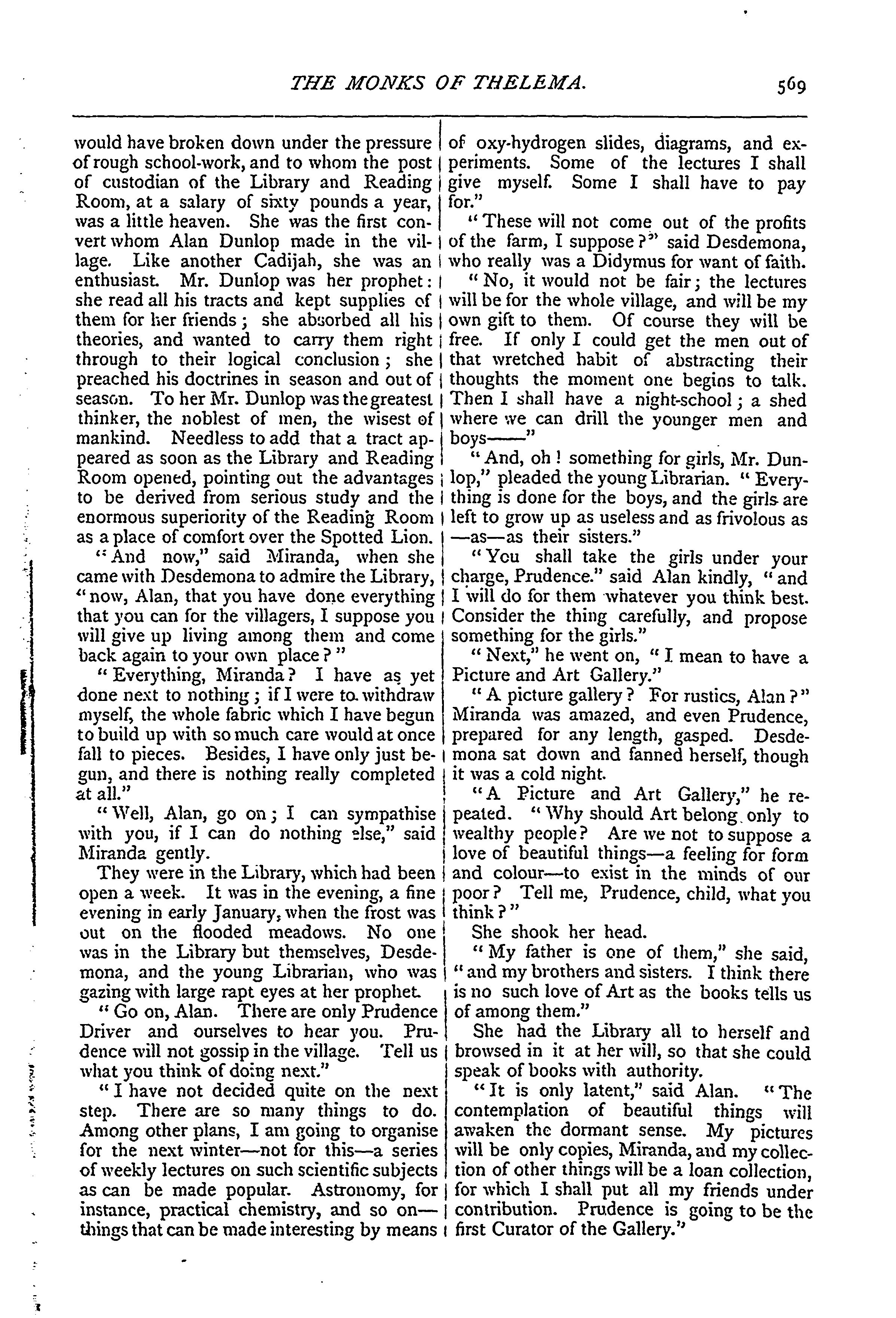 THE MONKS OF THELEMA. 569

would have broken down under the pressure of rough school-work, and to whom the post of custodian of the Library and Reading Room, at a salary of sixty pounds a year, was a little heaven. She was the first convert whom Alan Dunlop made in the village. Like another Cadijah, she was an enthusiast. Mr. Dunlop was her prophet: she read all his tracts and kept supplies of them for her friends; she absorbed all his theories, and wanted to carry them right through to their logical conclusion; she preached his doctrines in season and out of season. To her Mr. Dunlop was the greatest thinker, the noblest of men, the wisest of mankind. Needless to add that a tract appeared as soon as the Library and Reading Room opened, pointing out the advantages to be derived from serious study and the enormous superiority of the Reading Room as a place of comfort over the Spotted Lion.

"And now," said Miranda, when she came with Desdemona to admire the Library, "now, Alan, that you have done everything that you can for the villagers, I suppose you will give up living among them and come back again to your own place?"

"Everything, Miranda? I have as yet done next to nothing; if I were to withdraw myself, the whole fabric which I have begun to build up with so much care would at once fall to pieces. Besides, I have only just begun, and there is nothing really completed at all."

"Well, Alan, go on; I can sympathise with you, if I can do nothing else," said Miranda gently.

They were in the Library, which had been open a week. It was in the evening, a fine evening in early January, when the frost was out on the flooded meadows. No one was in the Library but themselves, Desdemona, and the young Librarian, who was gazing with large rapt eyes at her prophet.

"Go on, Alan. There are only Prudence Driver and ourselves to hear you. Prudence will not gossip in the village. Tell us what you think of doing next."

"I have not decided quite on the next step. There are so many things to do. Among other plans, I am going to organise for the next winter—not for this—a series of weekly lectures on such scientific subjects as can be made popular. Astronomy, for instance, practical chemistry, and so on—things that can be made interesting by means of oxy-hydrogen slides, diagrams, and experiments. Some of the lectures I shall give myself. Some I shall have to pay for."

"These will not come out of the profits of the farm, I suppose?" said Desdemona, who really was a Didymus for want of faith.

"No, it would not be fair; the lectures will be for the whole village, and will be my own gift to them. Of course they will be free. If only I could get the men out of that wretched habit of abstracting their thoughts the moment one begins to talk. Then I shall have a night-school; a shed where we can drill the younger men and boys——"

"And, oh! something for girls, Mr. Dunlop," pleaded the young Librarian. "Everything is done for the boys, and the girls are left to grow up as useless and as frivolous as —as—as their sisters."

"You shall take the girls under your charge, Prudence." said Alan kindly, "and I will do for them whatever you think best. Consider the thing carefully, and propose something for the girls."

"Next," he went on, "I mean to have a Picture and Art Gallery."

"A picture gallery? For rustics, Alan?" Miranda was amazed, and even Prudence, prepared for any length, gasped. Desdemona sat down and fanned herself, though it was a cold night.

"A Picture and Art Gallery," he repeated. "Why should Art belong only to wealthy people? Are we not to suppose a love of beautiful things—a feeling for form and colour—to exist in the minds of our poor? Tell me, Prudence, child, what you think?"

She shook her head.

"My father is one of them," she said, "and my brothers and sisters. I think there is no such love of Art as the books tells us of among them."

She had the Library all to herself and browsed in it at her will, so that she could speak of books with authority.

"It is only latent," said Alan. "The contemplation of beautiful things will awaken the dormant sense. My pictures will be only copies, Miranda, and my collection of other things will be a loan collection, for which I shall put all my friends under contribution. Prudence is going to be the first Curator of the Gallery."